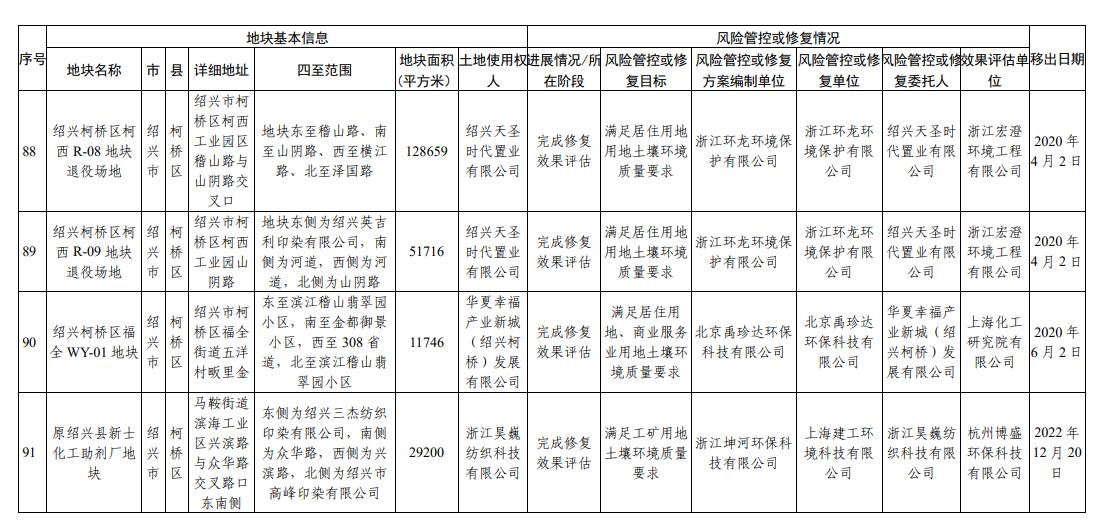 | 序号 | 地块基本信息 | | | | | | | 风险管控或修复情况 | | | | | | 移出日期 |
|---|---|---|---|---|---|---|---|---|---|---|---|---|---|---|
| | 地块名称 | 市 | 县 | 详细地址 | 四至范围 | 地块面积（平方米） | 土地使用权人 | 进展情况/所在阶段 | 风险管控或修复目标 | 风险管控或修复方案编制单位 | 风险管控或修复单位 | 风险管控或修复委托人 | 效果评估单位 | |
| 88 | 绍兴柯桥区柯西 R-08 地块退役场地 | 绍兴市 | 柯桥区 | 绍兴市柯桥区柯西工业园区稽山路与山阴路交叉口 | 地块东至稽山路、南至山阴路、西至横江路、北至泽国路 | 128659 | 绍兴天圣时代置业有限公司 | 完成修复效果评估 | 满足居住用地用地土壤环境质量要求 | 浙江环龙环境保护有限公司 | 浙江环龙环境保护有限公司 | 绍兴天圣时代置业有限公司 | 浙江宏澄环境工程有限公司 | 2020 年 4 月 2 日 |
| 89 | 绍兴柯桥区柯西 R-09 地块退役场地 | 绍兴市 | 柯桥区 | 绍兴市柯桥区柯西工业园山阴路 | 地块东侧为绍兴英吉利印染有限公司，南侧为河道，西侧为河道，北侧为山阴路 | 51716 | 绍兴天圣时代置业有限公司 | 完成修复效果评估 | 满足居住用地用地土壤环境质量要求 | 浙江环龙环境保护有限公司 | 浙江环龙环境保护有限公司 | 绍兴天圣时代置业有限公司 | 浙江宏澄环境工程有限公司 | 2020 年 4 月 2 日 |
| 90 | 绍兴柯桥区福全 WY-01 地块 | 绍兴市 | 柯桥区 | 绍兴市柯桥区福全街道五洋村畈里金 | 东至滨江稽山翡翠园小区，南至金都御景小区，西至 308 省道，北至滨江稽山翡翠园小区 | 11746 | 华夏幸福产业新城（绍兴柯桥）发展有限公司 | 完成修复效果评估 | 满足居住用地、商业服务业用地土壤环境质量要求 | 北京禹珍达环保科技有限公司 | 北京禹珍达环保科技有限公司 | 华夏幸福产业新城（绍兴柯桥）发展有限公司 | 上海化工研究院有限公司 | 2020 年 6 月 2 日 |
| 91 | 原绍兴县新士化工助剂厂地块 | 绍兴市 | 柯桥区 | 马鞍街道滨海工业区兴滨路与众华路交叉路口东南侧 | 东侧为绍兴三杰纺织印染有限公司，南侧为众华路，西侧为兴滨路，北侧为绍兴市高峰印染有限公司 | 29200 | 浙江昊巍纺织科技有限公司 | 完成修复效果评估 | 满足工矿用地土壤环境质量要求 | 浙江坤河环保科技有限公司 | 上海建工环境科技有限公司 | 浙江昊巍纺织科技有限公司 | 杭州博盛环保科技有限公司 | 2022 年 12 月 20 日 |